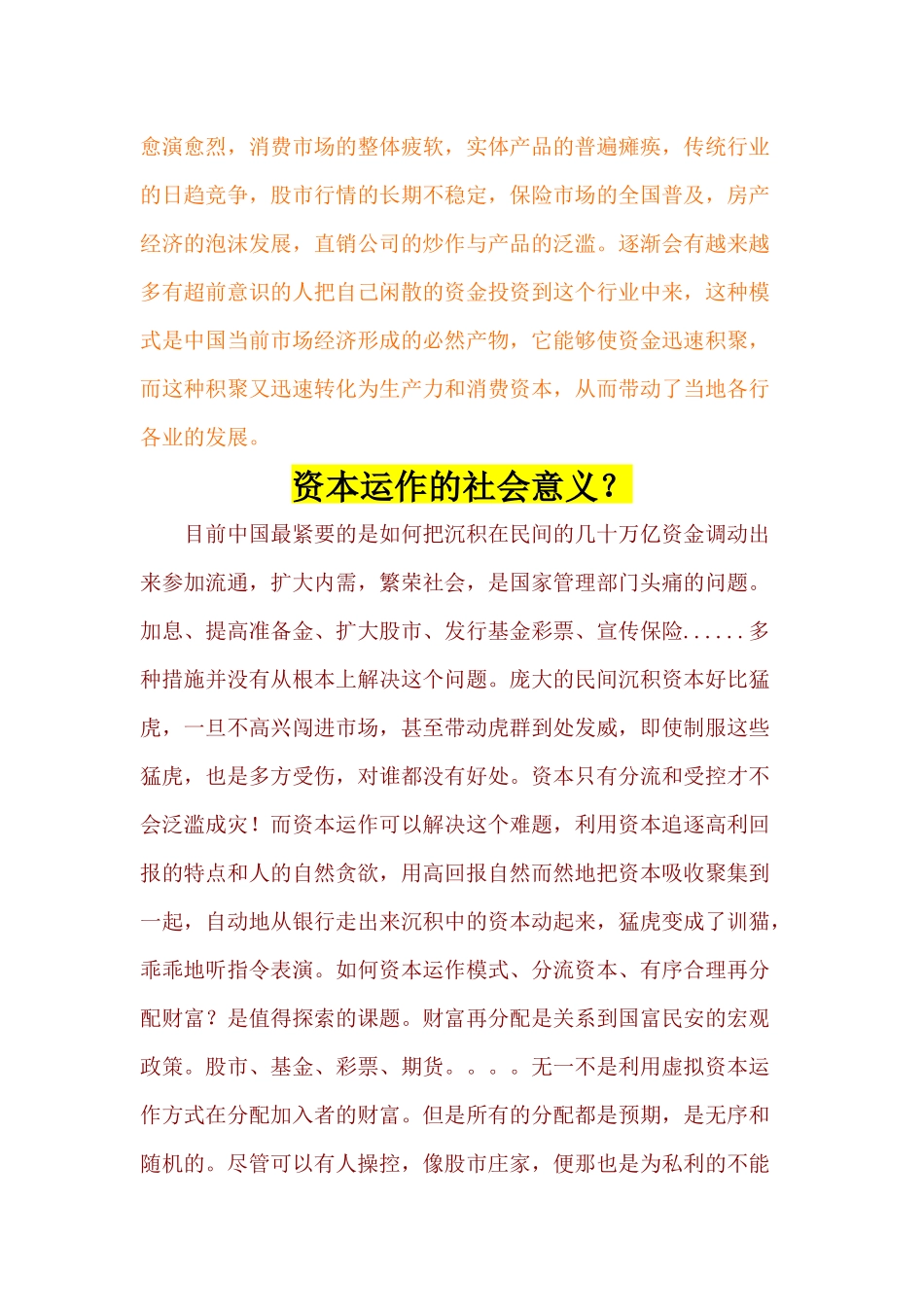 愈演愈烈，消费市场的整体疲软，实体产品的普遍瘫痪，传统行业的日趋竞争，股市行情的长期不稳定，保险市场的全国普及，房产经济的泡沫发展，直销公司的炒作与产品的泛滥。逐渐会有越来越多有超前意识的人把自己闲散的资金投资到这个行业中来，这种模式是中国当前市场经济形成的必然产物，它能够使资金迅速积聚，而这种积聚又迅速转化为生产力和消费资本，从而带动了当地各行各业的发展。

资本运作的社会意义？

目前中国最紧要的是如何把沉积在民间的几十万亿资金调动出来参加流通，扩大内需，繁荣社会，是国家管理部门头痛的问题。加息、提高准备金、扩大股市、发行基金彩票、宣传保险......多种措施并没有从根本上解决这个问题。庞大的民间沉积资本好比猛虎，一旦不高兴闯进市场，甚至带动虎群到处发威，即使制服这些猛虎，也是多方受伤，对谁都没有好处。资本只有分流和受控才不会泛滥成灾！而资本运作可以解决这个难题，利用资本追逐高利回报的特点和人的自然贪欲，用高回报自然而然地把资本吸收聚集到一起，自动地从银行走出来沉积中的资本动起来，猛虎变成了训猫，乖乖地听指令表演。如何资本运作模式、分流资本、有序合理再分配财富？是值得探索的课题。财富再分配是关系到国富民安的宏观政策。股市、基金、彩票、期货。。。。无一不是利用虚拟资本运作方式在分配加入者的财富。但是所有的分配都是预期，是无序和随机的。尽管可以有人操控，像股市庄家，便那也是为私利的不能